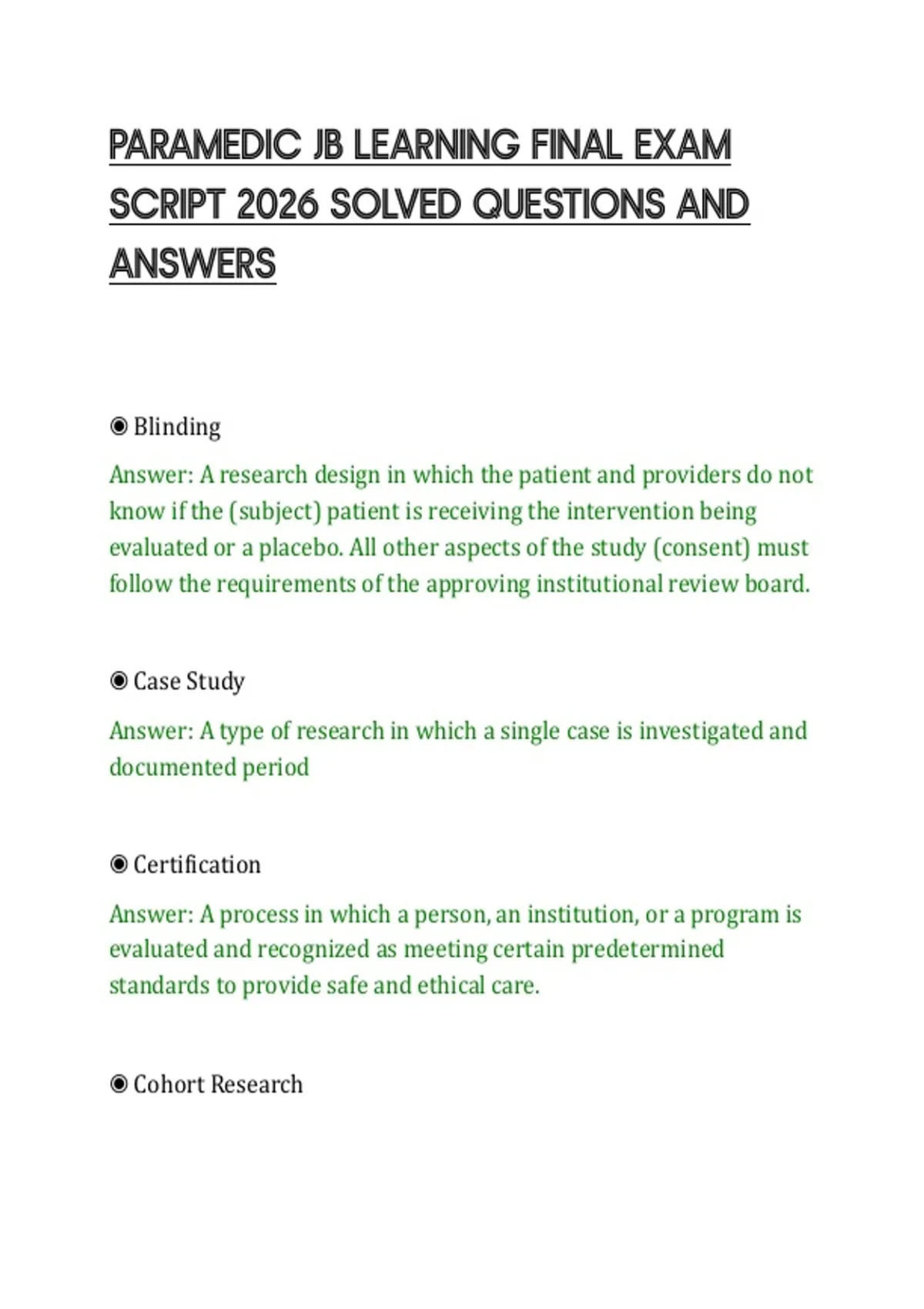 PARAMEDIC JB LEARNING FINAL EXAM SCRIPT 2026 SOLVED QUESTIONS AND ANSWERS

◉ Blinding

Answer: A research design in which the patient and providers do not know if the (subject) patient is receiving the intervention being evaluated or a placebo. All other aspects of the study (consent) must follow the requirements of the approving institutional review board.

◉ Case Study

Answer: A type of research in which a single case is investigated and documented period

◉ Certification

Answer: A process in which a person, an institution, or a program is evaluated and recognized as meeting certain predetermined standards to provide safe and ethical care.

◉ Cohort Research